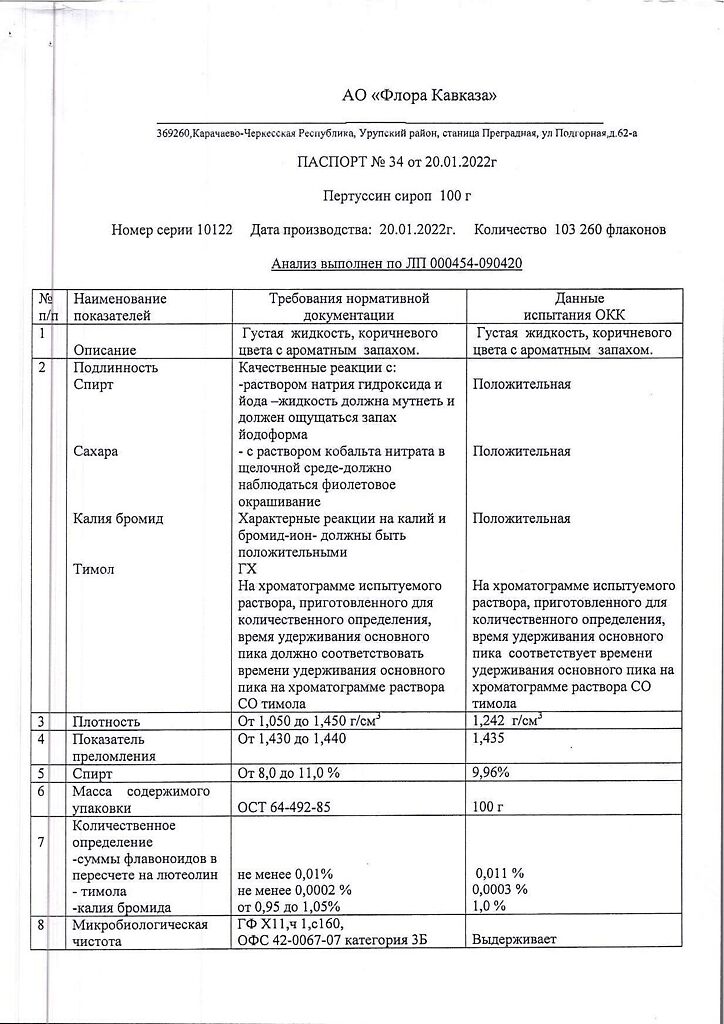 АО «Флора Кавказа»

369260,Карачаево-Черкесская Республика, Урупский район, станица Преградная, ул Подгорная,д.62-а

ПАСПОРТ № 34 от 20.01.2022г

Пертуссин сироп 100 г

Номер серии 10122 Дата производства: 20.01.2022г. Количество 103 260 флаконов

Анализ выполнен по ЛП 000454-090420

| № п/п | Наименование показателей | Требования нормативной документации | Данные испытания ОКК |
|---|---|---|---|
| 1 | Описание | Густая жидкость, коричневого цвета с ароматным запахом. | Густая жидкость, коричневого цвета с ароматным запахом. |
| 2 | Подлинность Спирт | Качественные реакции с: -раствором натрия гидроксида и йода –жидкость должна мутнеть и должен ощущаться запах йодоформа | Положительная |
| | Сахара | - с раствором кобальта нитрата в щелочной среде-должно наблюдаться фиолетовое окрашивание | Положительная |
| | Калия бромид | Характерные реакции на калий и бромид-ион- должны быть положительными | Положительная |
| | Тимол | ГХ На хроматограмме испытуемого раствора, приготовленного для количественного определения, время удерживания основного пика должно соответствовать времени удерживания основного пика на хроматограмме раствора СО тимола | На хроматограмме испытуемого раствора, приготовленного для количественного определения, время удерживания основного пика соответствует времени удерживания основного пика на хроматограмме раствора СО тимола |
| 3 | Плотность | От 1,050 до 1,450 г/см$^3$ | 1,242 г/см$^3$ |
| 4 | Показатель преломления | От 1,430 до 1,440 | 1,435 |
| 5 | Спирт | От 8,0 до 11,0 % | 9,96% |
| 6 | Масса содержимого упаковки | ОСТ 64-492-85 | 100 г |
| 7 | Количественное определение -суммы флавоноидов в пересчете на лютеолин - тимола -калия бромида | не менее 0,01% не менее 0,0002 % от 0,95 до 1,05% | 0,011 % 0,0003 % 1,0 % |
| 8 | Микробиологическая чистота | ГФ Х11,ч 1,с160, ОФС 42-0067-07 категория 3Б | Выдерживает |